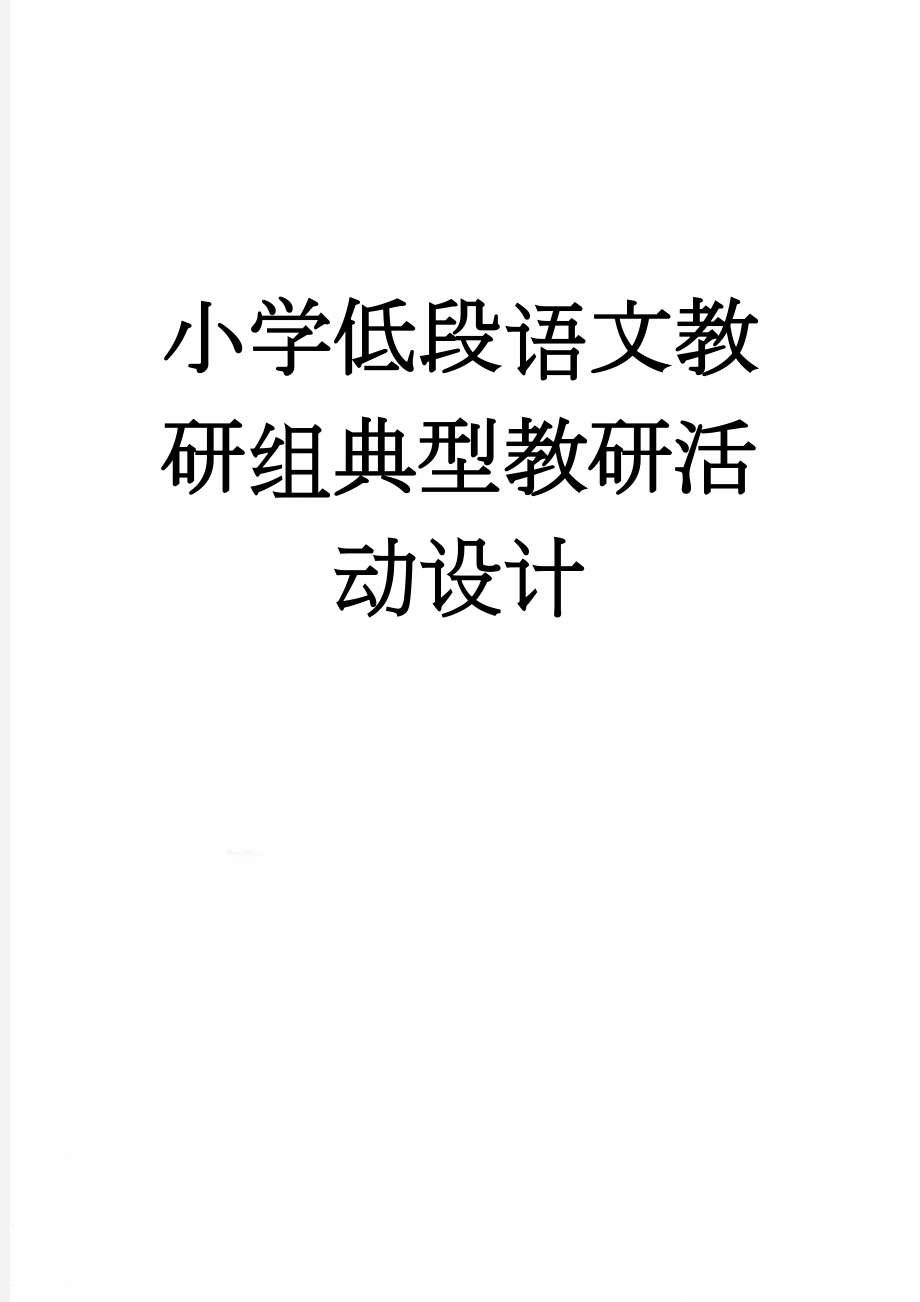 小学低段语文教研组典型教研活动设计